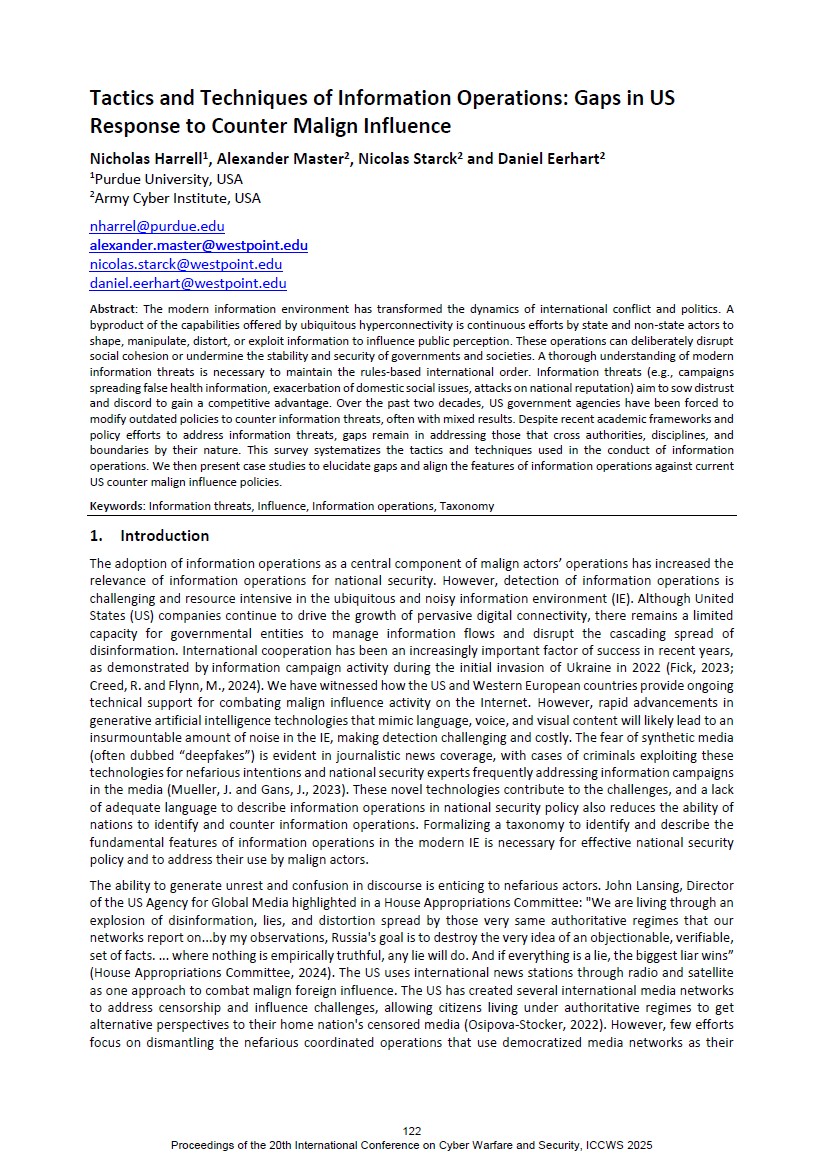 Tactics and Techniques of Information Operations: Gaps in US Response to Counter Malign Influence

Nicholas Harrell$^1$, Alexander Master$^2$, Nicolas Starck$^2$ and Daniel Eerhart$^2$
$^1$Purdue University, USA
$^2$Army Cyber Institute, USA

nharrel@purdue.edu
alexander.master@westpoint.edu
nicolas.starck@westpoint.edu
daniel.eerhart@westpoint.edu

Abstract: The modern information environment has transformed the dynamics of international conflict and politics. A byproduct of the capabilities offered by ubiquitous hyperconnectivity is continuous efforts by state and non-state actors to shape, manipulate, distort, or exploit information to influence public perception. These operations can deliberately disrupt social cohesion or undermine the stability and security of governments and societies. A thorough understanding of modern information threats is necessary to maintain the rules-based international order. Information threats (e.g., campaigns spreading false health information, exacerbation of domestic social issues, attacks on national reputation) aim to sow distrust and discord to gain a competitive advantage. Over the past two decades, US government agencies have been forced to modify outdated policies to counter information threats, often with mixed results. Despite recent academic frameworks and policy efforts to address information threats, gaps remain in addressing those that cross authorities, disciplines, and boundaries by their nature. This survey systematizes the tactics and techniques used in the conduct of information operations. We then present case studies to elucidate gaps and align the features of information operations against current US counter malign influence policies.

Keywords: Information threats, Influence, Information operations, Taxonomy

1. Introduction

The adoption of information operations as a central component of malign actors' operations has increased the relevance of information operations for national security. However, detection of information operations is challenging and resource intensive in the ubiquitous and noisy information environment (IE). Although United States (US) companies continue to drive the growth of pervasive digital connectivity, there remains a limited capacity for governmental entities to manage information flows and disrupt the cascading spread of disinformation. International cooperation has been an increasingly important factor of success in recent years, as demonstrated by information campaign activity during the initial invasion of Ukraine in 2022 (Fick, 2023; Creed, R. and Flynn, M., 2024). We have witnessed how the US and Western European countries provide ongoing technical support for combating malign influence activity on the Internet. However, rapid advancements in generative artificial intelligence technologies that mimic language, voice, and visual content will likely lead to an insurmountable amount of noise in the IE, making detection challenging and costly. The fear of synthetic media (often dubbed "deepfakes") is evident in journalistic news coverage, with cases of criminals exploiting these technologies for nefarious intentions and national security experts frequently addressing information campaigns in the media (Mueller, J. and Gans, J., 2023). These novel technologies contribute to the challenges, and a lack of adequate language to describe information operations in national security policy also reduces the ability of nations to identify and counter information operations. Formalizing a taxonomy to identify and describe the fundamental features of information operations in the modern IE is necessary for effective national security policy and to address their use by malign actors.

The ability to generate unrest and confusion in discourse is enticing to nefarious actors. John Lansing, Director of the US Agency for Global Media highlighted in a House Appropriations Committee: "We are living through an explosion of disinformation, lies, and distortion spread by those very same authoritative regimes that our networks report on...by my observations, Russia's goal is to destroy the very idea of an objectionable, verifiable, set of facts. ... where nothing is empirically truthful, any lie will do. And if everything is a lie, the biggest liar wins" (House Appropriations Committee, 2024). The US uses international news stations through radio and satellite as one approach to combat malign foreign influence. The US has created several international media networks to address censorship and influence challenges, allowing citizens living under authoritative regimes to get alternative perspectives to their home nation's censored media (Osipova-Stocker, 2022). However, few efforts focus on dismantling the nefarious coordinated operations that use democratized media networks as their

122
Proceedings of the 20th International Conference on Cyber Warfare and Security, ICCWS 2025